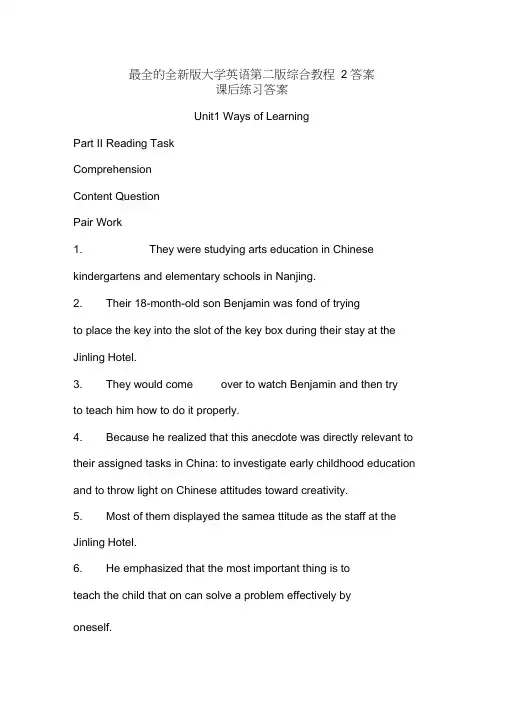 最全的全新版大学英语第二版综合教程 2 答案
课后练习答案

Unit1 Ways of Learning

Part II Reading Task

Comprehension

Content Question

Pair Work

1. They were studying arts education in Chinese kindergartens and elementary schools in Nanjing.

2. Their 18-month-old son Benjamin was fond of trying to place the key into the slot of the key box during their stay at the Jinling Hotel.

3. They would come over to watch Benjamin and then try to teach him how to do it properly.

4. Because he realized that this anecdote was directly relevant to their assigned tasks in China: to investigate early childhood education and to throw light on Chinese attitudes toward creativity.

5. Most of them displayed the samea ttitude as the staff at the Jinling Hotel.

6. He emphasized that the most important thing is to teach the child that on can solve a problem effectively by oneself.